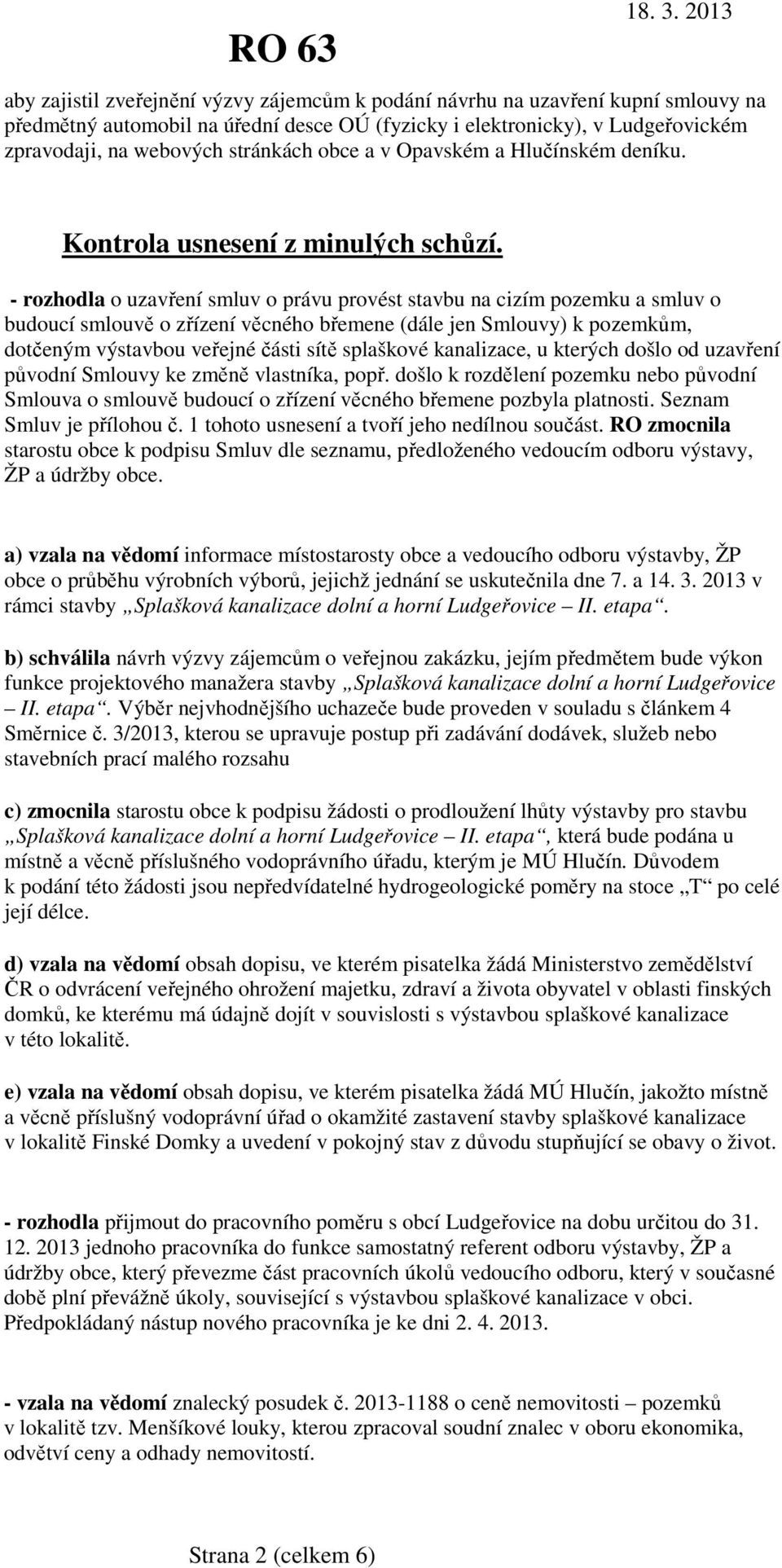 RO 63

18. 3. 2013

aby zajistil zveřejnění výzvy zájemcům k podání návrhu na uzavření kupní smlouvy na předmětný automobil na úřední desce OÚ (fyzicky i elektronicky), v Ludgeřovickém zpravodaji, na webových stránkách obce a v Opavském a Hlučínském deníku.

Kontrola usnesení z minulých schůzí.

- rozhodla o uzavření smluv o právu provést stavbu na cizím pozemku a smluv o budoucí smlouvě o zřízení věcného břemene (dále jen Smlouvy) k pozemkům, dotčeným výstavbou veřejné části sítě splaškové kanalizace, u kterých došlo od uzavření původní Smlouvy ke změně vlastníka, popř. došlo k rozdělení pozemku nebo původní Smlouva o smlouvě budoucí o zřízení věcného břemene pozbyla platnosti. Seznam Smluv je přílohou č. 1 tohoto usnesení a tvoří jeho nedílnou součást. RO zmocnila starostu obce k podpisu Smluv dle seznamu, předloženého vedoucím odboru výstavy, ŽP a údržby obce.

a) vzala na vědomí informace místostarosty obce a vedoucího odboru výstavby, ŽP obce o průběhu výrobních výborů, jejichž jednání se uskutečnila dne 7. a 14. 3. 2013 v rámci stavby „Splašková kanalizace dolní a horní Ludgeřovice – II. etapa“.

b) schválila návrh výzvy zájemcům o veřejnou zakázku, jejím předmětem bude výkon funkce projektového manažera stavby „Splašková kanalizace dolní a horní Ludgeřovice – II. etapa“. Výběr nejvhodnějšího uchazeče bude proveden v souladu s článkem 4 Směrnice č. 3/2013, kterou se upravuje postup při zadávání dodávek, služeb nebo stavebních prací malého rozsahu

c) zmocnila starostu obce k podpisu žádosti o prodloužení lhůty výstavby pro stavbu „Splašková kanalizace dolní a horní Ludgeřovice – II. etapa“, která bude podána u místně a věcně příslušného vodoprávního úřadu, kterým je MÚ Hlučín. Důvodem k podání této žádosti jsou nepředvídatelné hydrogeologické poměry na stoce „T“ po celé její délce.

d) vzala na vědomí obsah dopisu, ve kterém pisatelka žádá Ministerstvo zemědělství ČR o odvrácení veřejného ohrožení majetku, zdraví a života obyvatel v oblasti finských domků, ke kterému má údajně dojít v souvislosti s výstavbou splaškové kanalizace v této lokalitě.

e) vzala na vědomí obsah dopisu, ve kterém pisatelka žádá MÚ Hlučín, jakožto místně a věcně příslušný vodoprávní úřad o okamžité zastavení stavby splaškové kanalizace v lokalitě Finské Domky a uvedení v pokojný stav z důvodu stupňující se obavy o život.

- rozhodla přijmout do pracovního poměru s obcí Ludgeřovice na dobu určitou do 31. 12. 2013 jednoho pracovníka do funkce samostatný referent odboru výstavby, ŽP a údržby obce, který převezme část pracovních úkolů vedoucího odboru, který v současné době plní převážně úkoly, související s výstavbou splaškové kanalizace v obci. Předpokládaný nástup nového pracovníka je ke dni 2. 4. 2013.

- vzala na vědomí znalecký posudek č. 2013-1188 o ceně nemovitosti – pozemků v lokalitě tzv. Menšíkové louky, kterou zpracoval soudní znalec v oboru ekonomika, odvětví ceny a odhady nemovitostí.

Strana 2 (celkem 6)